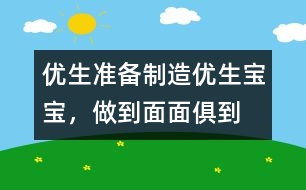 优生准备制造优生宝宝，做到面面俱到